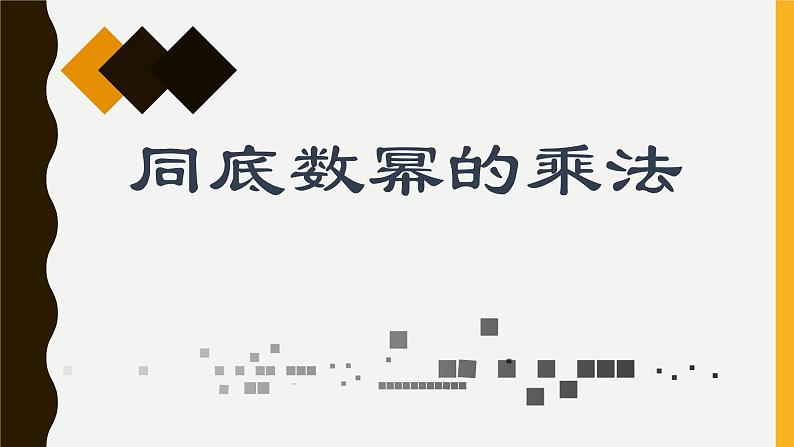 同底数幂的乘法